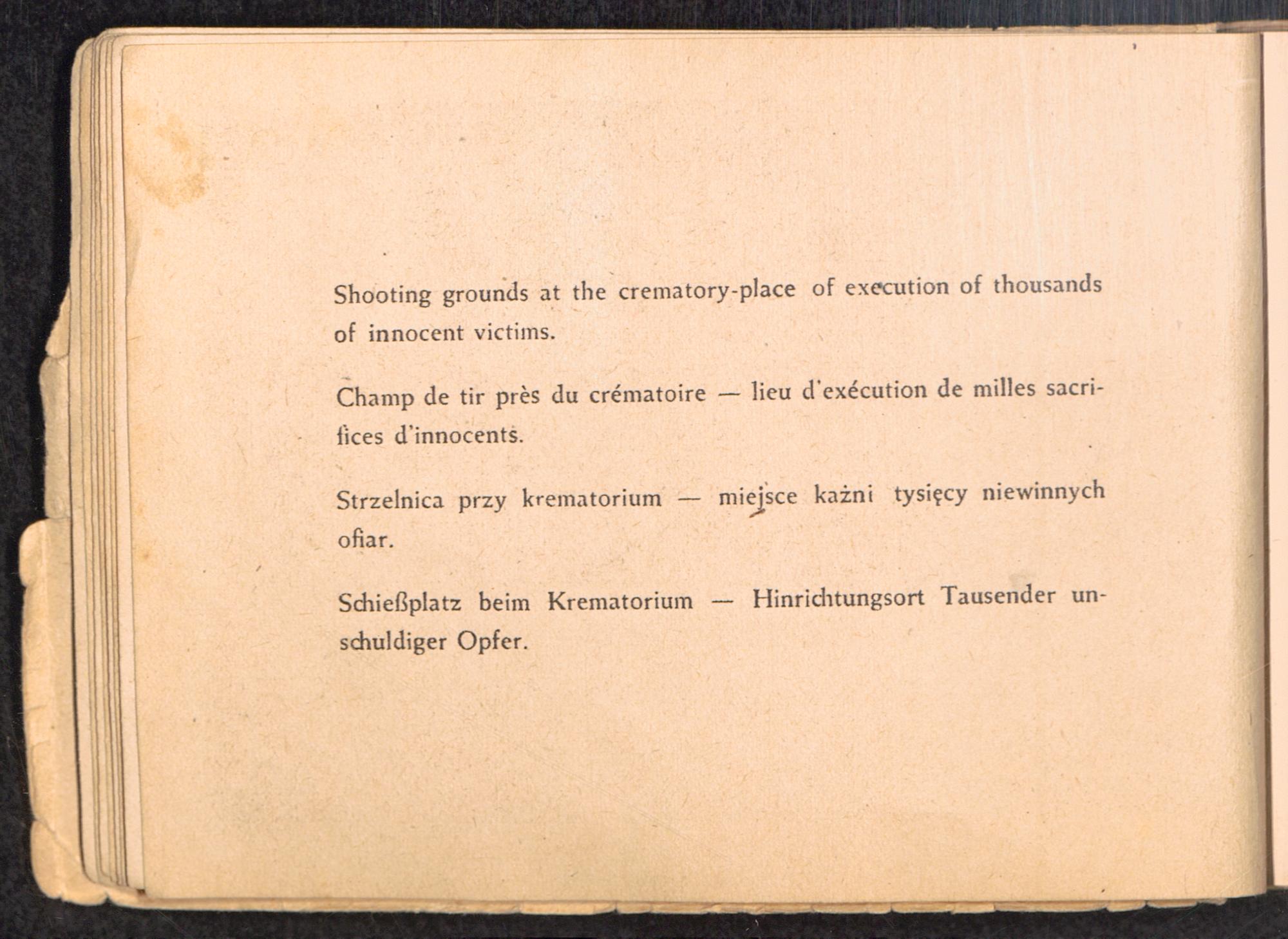 Shooting grounds at the crematory-place of execution of thousands of innocent victims.

Champ de tir près du crématoire — lieu d'exécution de milles sacrifices d'innocents.

Strzelnica przy krematorium — miejsce kaźni tysięcy niewinnych ofiar.

Schießplatz beim Krematorium — Hinrichtungsort Tausender unschuldiger Opfer.